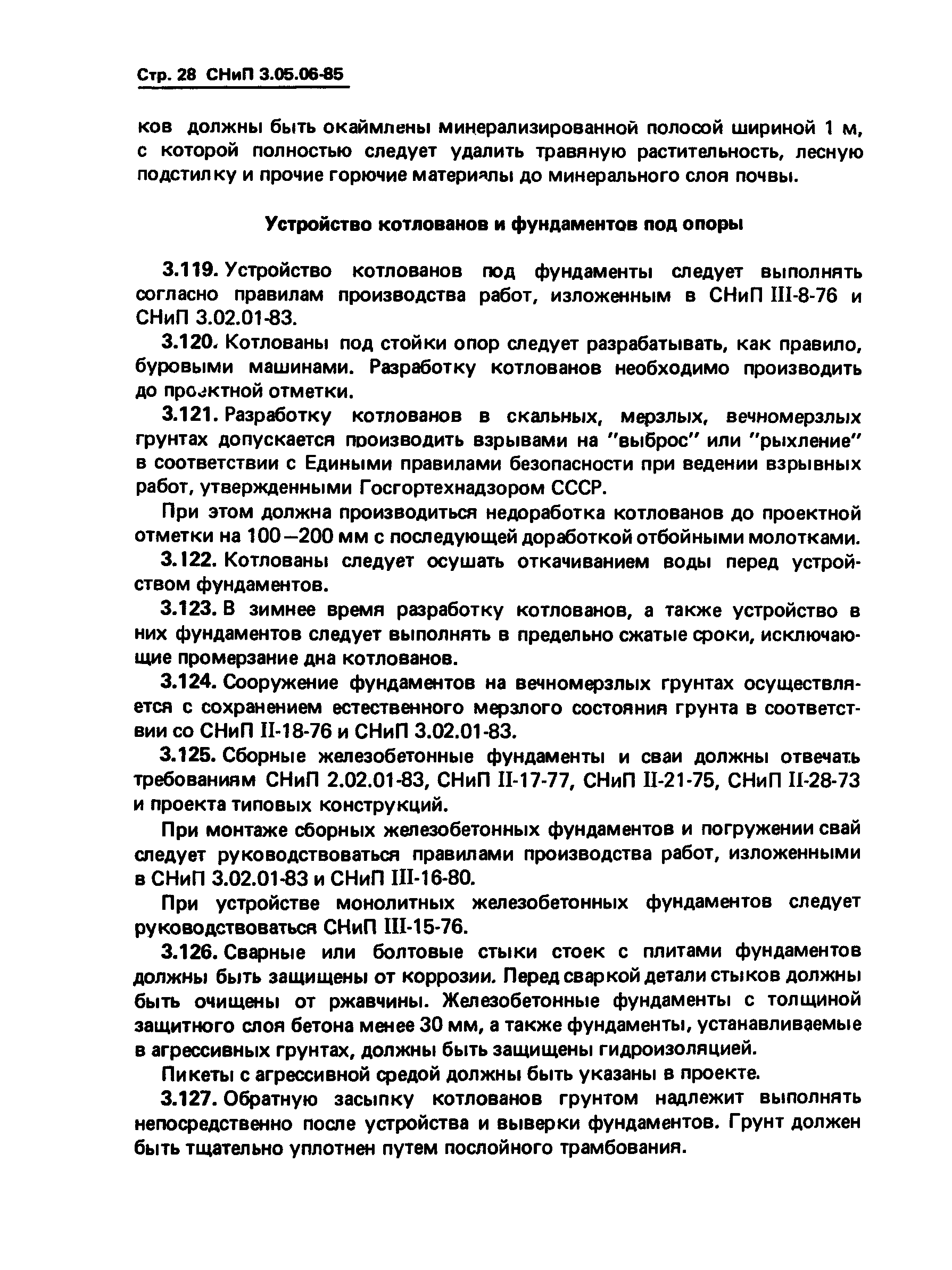 Стр. 28 СНиП 3.05.06-85

ков должны быть окаймлены минерализированной полосой шириной 1 м, с которой полностью следует удалить травяную растительность, лесную подстилку и прочие горючие материалы до минерального слоя почвы.

Устройство котлованов и фундаментов под опоры

3.119. Устройство котлованов под фундаменты следует выполнять согласно правилам производства работ, изложенным в СНиП III-8-76 и СНиП 3.02.01-83.

3.120. Котлованы под стойки опор следует разрабатывать, как правило, буровыми машинами. Разработку котлованов необходимо производить до проектной отметки.

3.121. Разработку котлованов в скальных, мерзлых, вечномерзлых грунтах допускается производить взрывами на "выброс" или "рыхление" в соответствии с Едиными правилами безопасности при ведении взрывных работ, утвержденными Госгортехнадзором СССР.

При этом должна производиться недоработка котлованов до проектной отметки на 100—200 мм с последующей доработкой отбойными молотками.

3.122. Котлованы следует осушать откачиванием воды перед устройством фундаментов.

3.123. В зимнее время разработку котлованов, а также устройство в них фундаментов следует выполнять в предельно сжатые сроки, исключающие промерзание дна котлованов.

3.124. Сооружение фундаментов на вечномерзлых грунтах осуществляется с сохранением естественного мерзлого состояния грунта в соответствии со СНиП II-18-76 и СНиП 3.02.01-83.

3.125. Сборные железобетонные фундаменты и сваи должны отвечать требованиям СНиП 2.02.01-83, СНиП II-17-77, СНиП II-21-75, СНиП II-28-73 и проекта типовых конструкций.

При монтаже сборных железобетонных фундаментов и погружении свай следует руководствоваться правилами производства работ, изложенными в СНиП 3.02.01-83 и СНиП III-16-80.

При устройстве монолитных железобетонных фундаментов следует руководствоваться СНиП III-15-76.

3.126. Сварные или болтовые стыки стоек с плитами фундаментов должны быть защищены от коррозии. Перед сваркой детали стыков должны быть очищены от ржавчины. Железобетонные фундаменты с толщиной защитного слоя бетона менее 30 мм, а также фундаменты, устанавливаемые в агрессивных грунтах, должны быть защищены гидроизоляцией.

Пикеты с агрессивной средой должны быть указаны в проекте.

3.127. Обратную засыпку котлованов грунтом надлежит выполнять непосредственно после устройства и выверки фундаментов. Грунт должен быть тщательно уплотнен путем послойного трамбования.